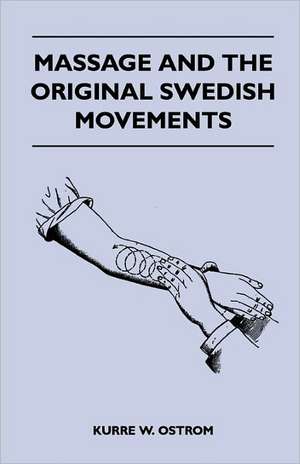 MASSAGE AND THE ORIGINAL SWEDISH MOVEMENTS

KURRE W. OSTROM